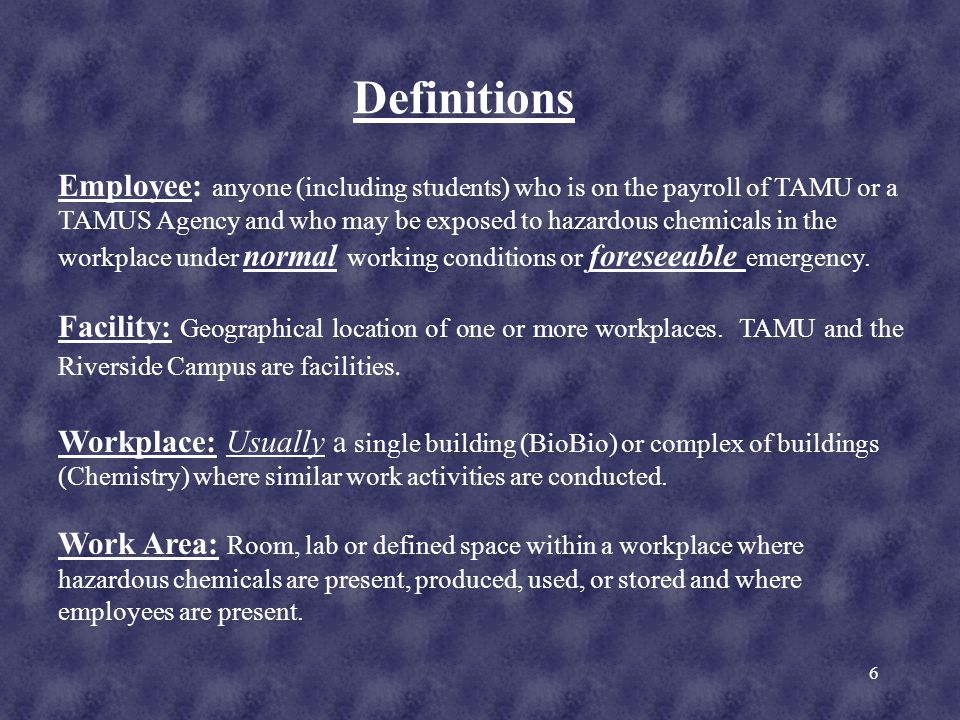 Definitions

Employee: anyone (including students) who is on the payroll of TAMU or a TAMUS Agency and who may be exposed to hazardous chemicals in the workplace under normal working conditions or foreseeable emergency.

Facility: Geographical location of one or more workplaces. TAMU and the Riverside Campus are facilities.

Workplace: Usually a single building (BioBio) or complex of buildings (Chemistry) where similar work activities are conducted.

Work Area: Room, lab or defined space within a workplace where hazardous chemicals are present, produced, used, or stored and where employees are present.

6